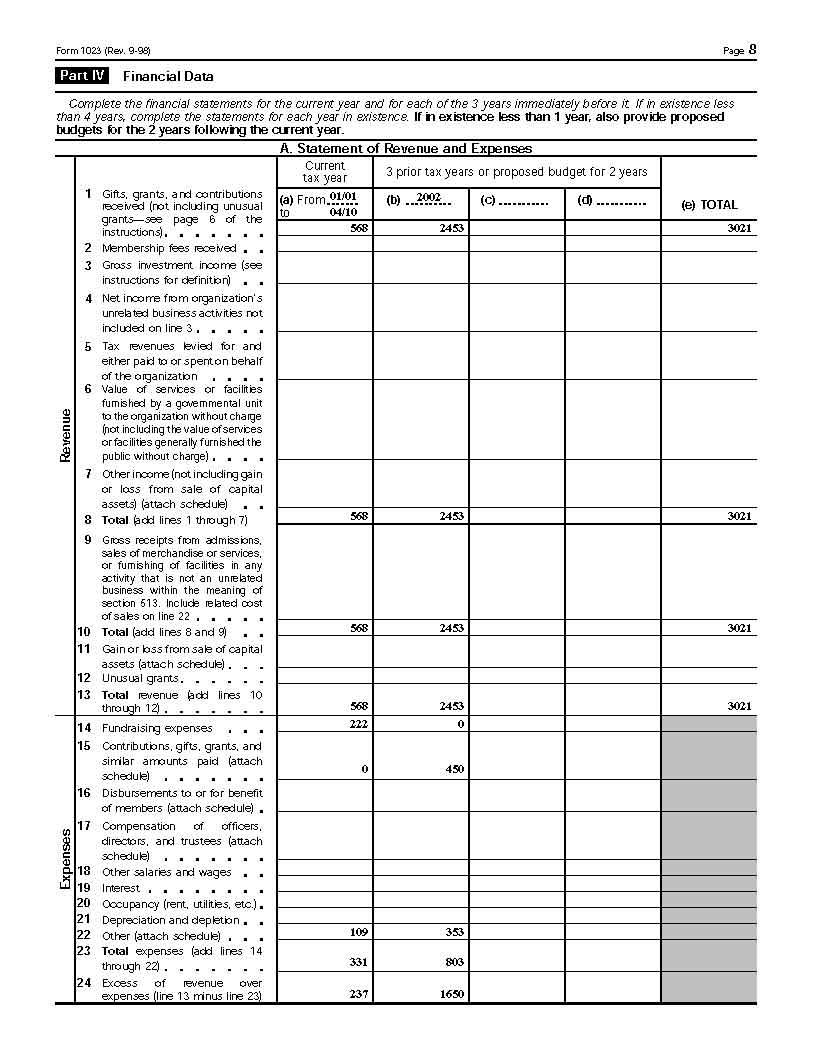 Form 1023 (Rev. 9-98)

Page 8

Part IV Financial Data

Complete the financial statements for the current year and for each of the 3 years immediately before it. If in existence less than 4 years, complete the statements for each year in existence. If in existence less than 1 year, also provide proposed budgets for the 2 years following the current year.

A. Statement of Revenue and Expenses

| | | Current tax year | 3 prior tax years or proposed budget for 2 years | | | |
|---|---|---|---|---|---|---|
| | | (a) From 01/01 to 04/10 | (b) 2002 | (c) | (d) | (e) TOTAL |
| Revenue | 1 Gifts, grants, and contributions received (not including unusual grants—see page 6 of the instructions) | 568 | 2453 | | | 3021 |
| | 2 Membership fees received | | | | | |
| | 3 Gross investment income (see instructions for definition) | | | | | |
| | 4 Net income from organization's unrelated business activities not included on line 3 | | | | | |
| | 5 Tax revenues levied for and either paid to or spent on behalf of the organization | | | | | |
| | 6 Value of services or facilities furnished by a governmental unit to the organization without charge (not including the value of services or facilities generally furnished the public without charge) | | | | | |
| | 7 Other income (not including gain or loss from sale of capital assets) (attach schedule) | | | | | |
| | 8 Total (add lines 1 through 7) | 568 | 2453 | | | 3021 |
| | 9 Gross receipts from admissions, sales of merchandise or services, or furnishing of facilities in any activity that is not an unrelated business within the meaning of section 513. Include related cost of sales on line 22 | | | | | |
| | 10 Total (add lines 8 and 9) | 568 | 2453 | | | 3021 |
| | 11 Gain or loss from sale of capital assets (attach schedule) | | | | | |
| | 12 Unusual grants | | | | | |
| | 13 Total revenue (add lines 10 through 12) | 568 | 2453 | | | 3021 |
| Expenses | 14 Fundraising expenses | 222 | 0 | | | |
| | 15 Contributions, gifts, grants, and similar amounts paid (attach schedule) | 0 | 450 | | | |
| | 16 Disbursements to or for benefit of members (attach schedule) | | | | | |
| | 17 Compensation of officers, directors, and trustees (attach schedule) | | | | | |
| | 18 Other salaries and wages | | | | | |
| | 19 Interest | | | | | |
| | 20 Occupancy (rent, utilities, etc.) | | | | | |
| | 21 Depreciation and depletion | | | | | |
| | 22 Other (attach schedule) | 109 | 353 | | | |
| | 23 Total expenses (add lines 14 through 22) | 331 | 803 | | | |
| | 24 Excess of revenue over expenses (line 13 minus line 23) | 237 | 1650 | | | |